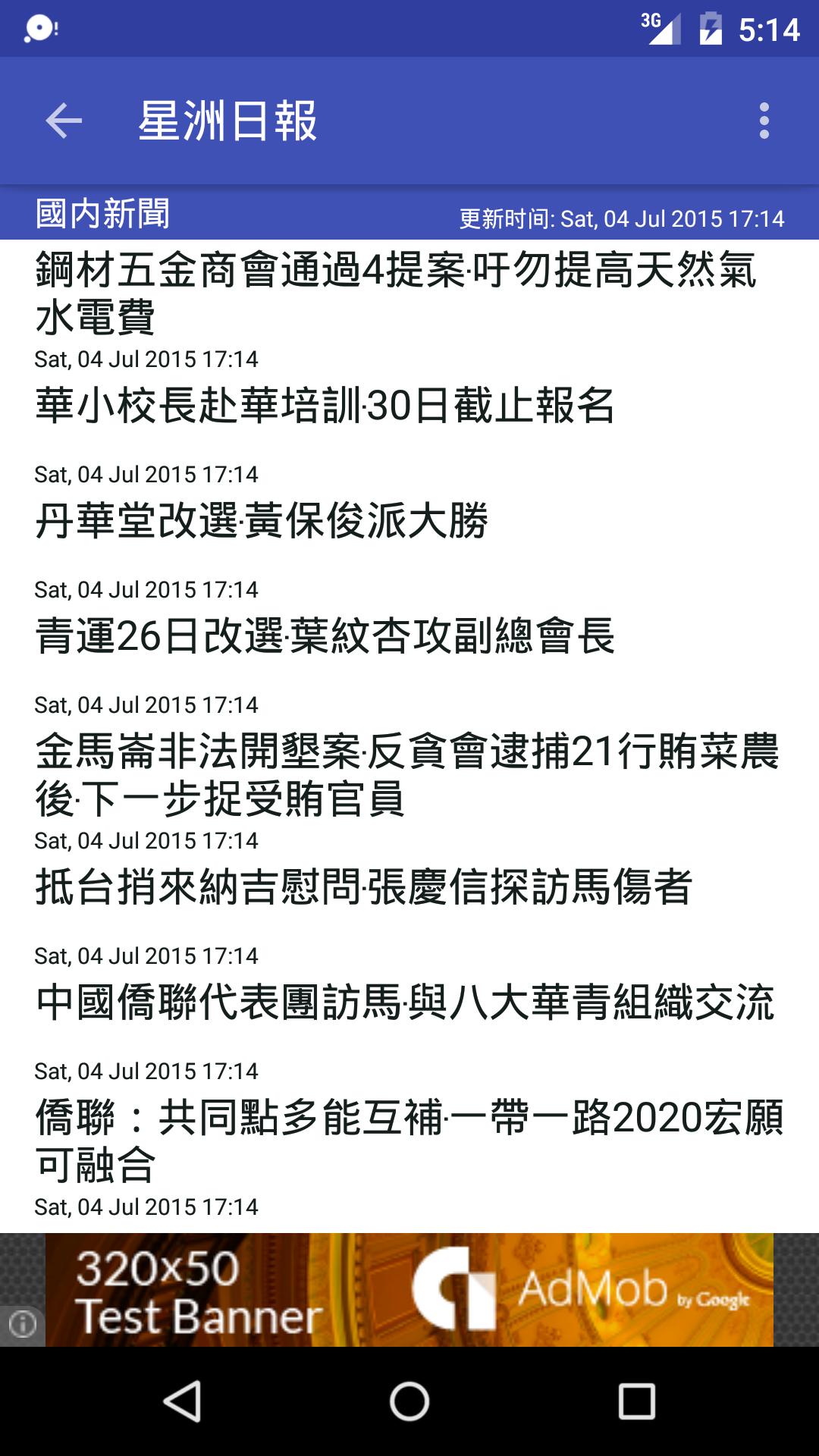 3G 5:14

星洲日報

國內新聞 更新时间: Sat, 04 Jul 2015 17:14

鋼材五金商會通過4提案·吁勿提高天然氣水電費
Sat, 04 Jul 2015 17:14

華小校長赴華培訓·30日截止報名
Sat, 04 Jul 2015 17:14

丹華堂改選·黃保俊派大勝
Sat, 04 Jul 2015 17:14

青運26日改選·葉紋杏攻副總會長
Sat, 04 Jul 2015 17:14

金馬崙非法開墾案·反貪會逮捕21行賄菜農後·下一步捉受賄官員
Sat, 04 Jul 2015 17:14

抵台捎來納吉慰問·張慶信探訪馬傷者
Sat, 04 Jul 2015 17:14

中國僑聯代表團訪馬·與八大華青組織交流
Sat, 04 Jul 2015 17:14

僑聯：共同點多能互補·一帶一路2020宏願可融合
Sat, 04 Jul 2015 17:14

320x50 Test Banner AdMob by Google